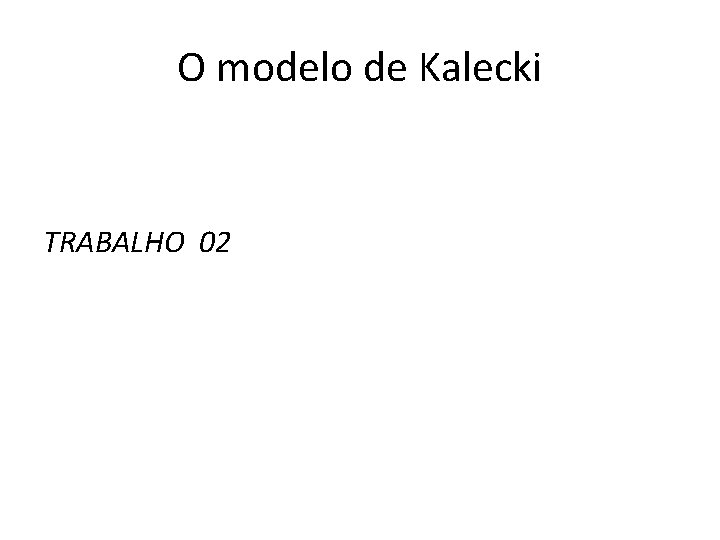 O modelo de Kalecki

TRABALHO 02